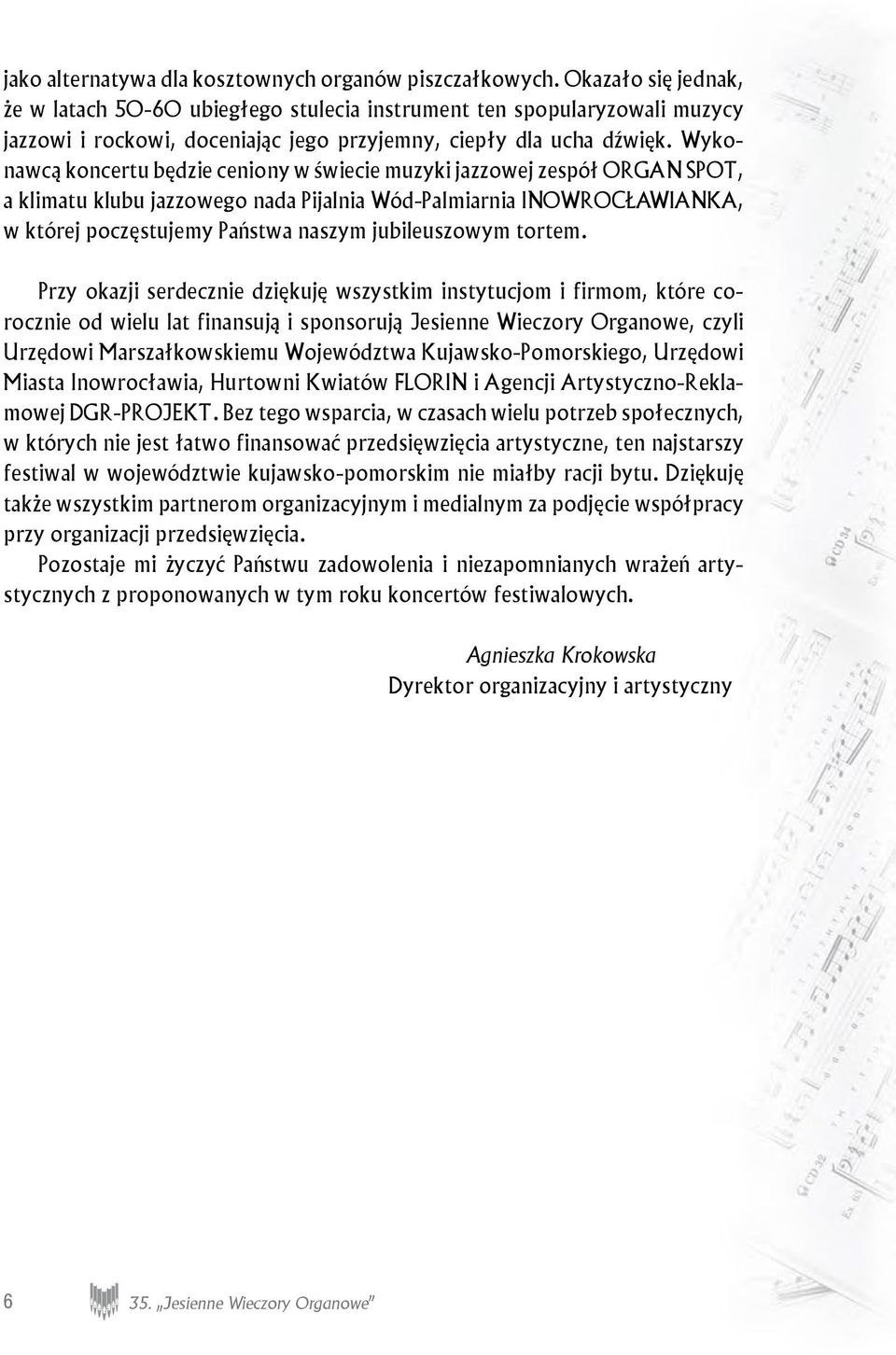 jako alternatywa dla kosztownych organów piszczałkowych. Okazało się jednak, że w latach 50-60 ubiegłego stulecia instrument ten spopularyzowali muzycy jazzowi i rockowi, doceniając jego przyjemny, ciepły dla ucha dźwięk. Wykonawcą koncertu będzie ceniony w świecie muzyki jazzowej zespół ORGAN SPOT, a klimatu klubu jazzowego nada Pijalnia Wód-Palmiarnia INOWROCŁAWIANKA, w której poczęstujemy Państwa naszym jubileuszowym tortem.

Przy okazji serdecznie dziękuję wszystkim instytucjom i firmom, które corocznie od wielu lat finansują i sponsorują Jesienne Wieczory Organowe, czyli Urzędowi Marszałkowskiemu Województwa Kujawsko-Pomorskiego, Urzędowi Miasta Inowrocławia, Hurtowni Kwiatów FLORIN i Agencji Artystyczno-Reklamowej DGR-PROJEKT. Bez tego wsparcia, w czasach wielu potrzeb społecznych, w których nie jest łatwo finansować przedsięwzięcia artystyczne, ten najstarszy festiwal w województwie kujawsko-pomorskim nie miałby racji bytu. Dziękuję także wszystkim partnerom organizacyjnym i medialnym za podjęcie współpracy przy organizacji przedsięwzięcia.

Pozostaje mi życzyć Państwu zadowolenia i niezapomnianych wrażeń artystycznych z proponowanych w tym roku koncertów festiwalowych.

Agnieszka Krokowska
Dyrektor organizacyjny i artystyczny

6 35. „Jesienne Wieczory Organowe"